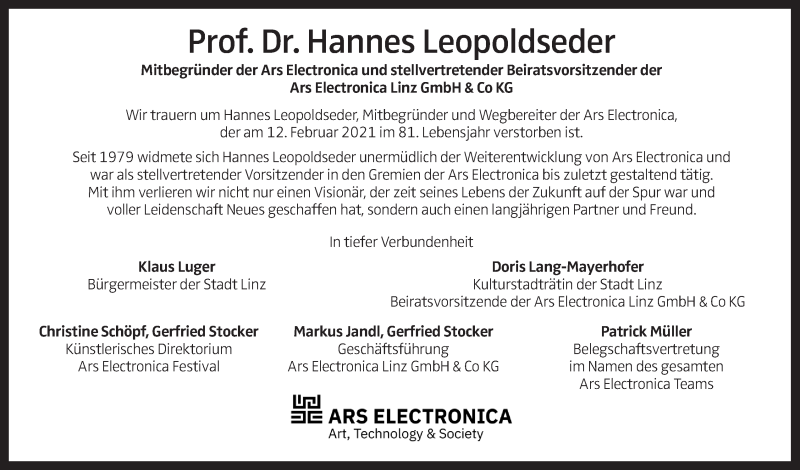 Prof. Dr. Hannes Leopoldseder

Mitbegründer der Ars Electronica und stellvertretender Beiratsvorsitzender der Ars Electronica Linz GmbH & Co KG

Wir trauern um Hannes Leopoldseder, Mitbegründer und Wegbereiter der Ars Electronica, der am 12. Februar 2021 im 81. Lebensjahr verstorben ist.

Seit 1979 widmete sich Hannes Leopoldseder unermüdlich der Weiterentwicklung von Ars Electronica und war als stellvertretender Vorsitzender in den Gremien der Ars Electronica bis zuletzt gestaltend tätig. Mit ihm verlieren wir nicht nur einen Visionär, der zeit seines Lebens der Zukunft auf der Spur war und voller Leidenschaft Neues geschaffen hat, sondern auch einen langjährigen Partner und Freund.

In tiefer Verbundenheit

Klaus Luger
Bürgermeister der Stadt Linz

Doris Lang-Mayerhofer
Kulturstadträtin der Stadt Linz
Beiratsvorsitzende der Ars Electronica Linz GmbH & Co KG

Christine Schöpf, Gerfried Stocker
Künstlerisches Direktorium
Ars Electronica Festival

Markus Jandl, Gerfried Stocker
Geschäftsführung
Ars Electronica Linz GmbH & Co KG

Patrick Müller
Belegschaftsvertretung
im Namen des gesamten
Ars Electronica Teams

ARS ELECTRONICA
Art, Technology & Society